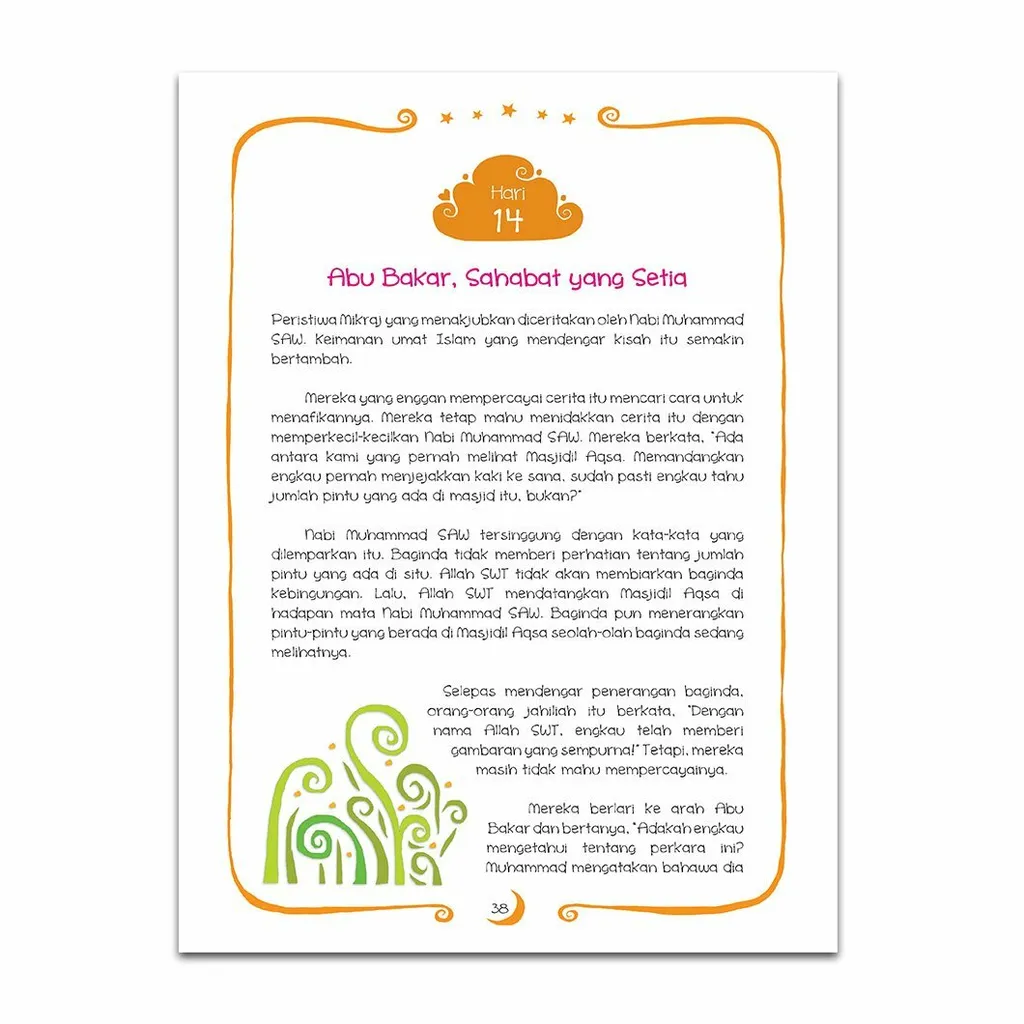 Hari
14

Abu Bakar, Sahabat yang Setia

Peristiwa Mikraj yang menakjubkan diceritakan oleh Nabi Muhammad SAW. Keimanan umat Islam yang mendengar kisah itu semakin bertambah.

Mereka yang enggan mempercayai cerita itu mencari cara untuk menafikannya. Mereka tetap mahu menidakkan cerita itu dengan memperkecil-kecilkan Nabi Muhammad SAW. Mereka berkata, "Ada antara kami yang pernah melihat Masjidil Aqsa. Memandangkan engkau pernah menjejakkan kaki ke sana, sudah pasti engkau tahu jumlah pintu yang ada di masjid itu, bukan?"

Nabi Muhammad SAW tersinggung dengan kata-kata yang dilemparkan itu. Baginda tidak memberi perhatian tentang jumlah pintu yang ada di situ. Allah SWT tidak akan membiarkan baginda kebingungan. Lalu, Allah SWT mendatangkan Masjidil Aqsa di hadapan mata Nabi Muhammad SAW. Baginda pun menerangkan pintu-pintu yang berada di Masjidil Aqsa seolah-olah baginda sedang melihatnya.

Selepas mendengar penerangan baginda, orang-orang jahiliah itu berkata, "Dengan nama Allah SWT, engkau telah memberi gambaran yang sempurna!" Tetapi, mereka masih tidak mahu mempercayainya.

Mereka berlari ke arah Abu Bakar dan bertanya, "Adakah engkau mengetahui tentang perkara ini? Muhammad mengatakan bahawa dia

38